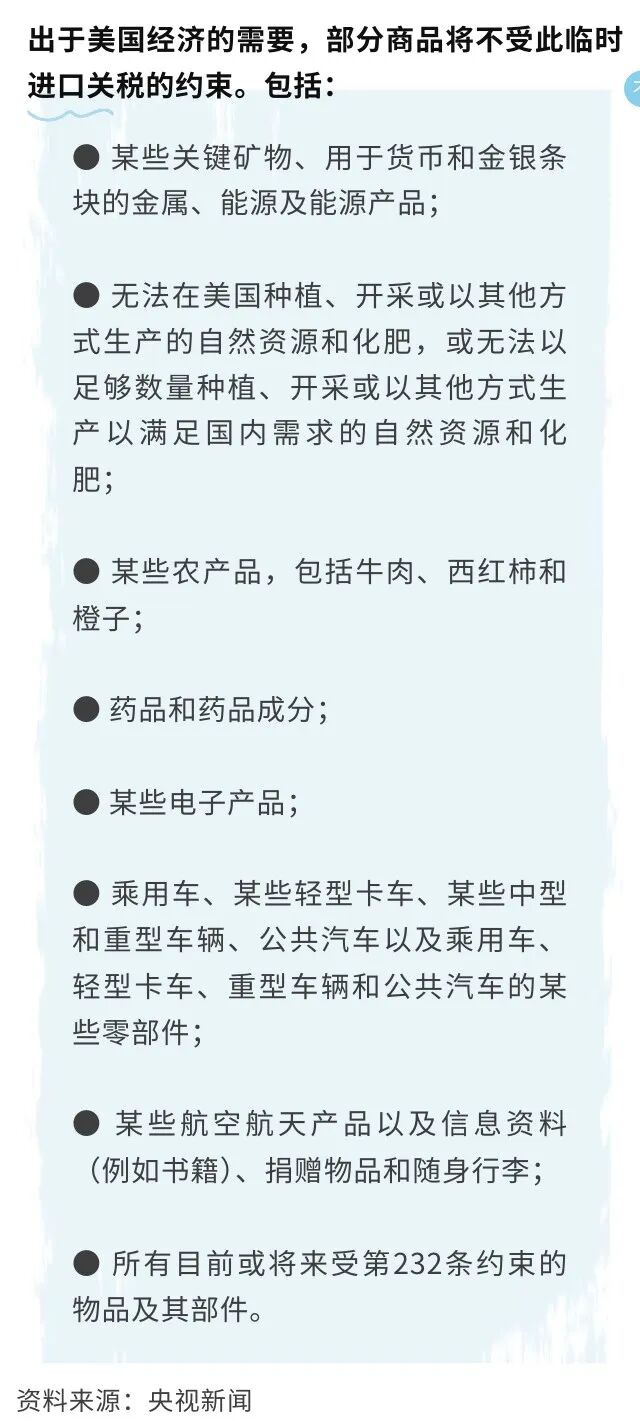 出于美国经济的需要，部分商品将不受此临时进口关税的约束。包括：

● 某些关键矿物、用于货币和金银条块的金属、能源及能源产品；

● 无法在美国种植、开采或以其他方式生产的自然资源和化肥，或无法以足够数量种植、开采或以其他方式生产以满足国内需求的自然资源和化肥；

● 某些农产品，包括牛肉、西红柿和橙子；

● 药品和药品成分；

● 某些电子产品；

● 乘用车、某些轻型卡车、某些中型和重型车辆、公共汽车以及乘用车、轻型卡车、重型车辆和公共汽车的某些零部件；

● 某些航空航天产品以及信息资料（例如书籍）、捐赠物品和随身行李；

● 所有目前或将来受第232条约束的物品及其部件。

资料来源：央视新闻